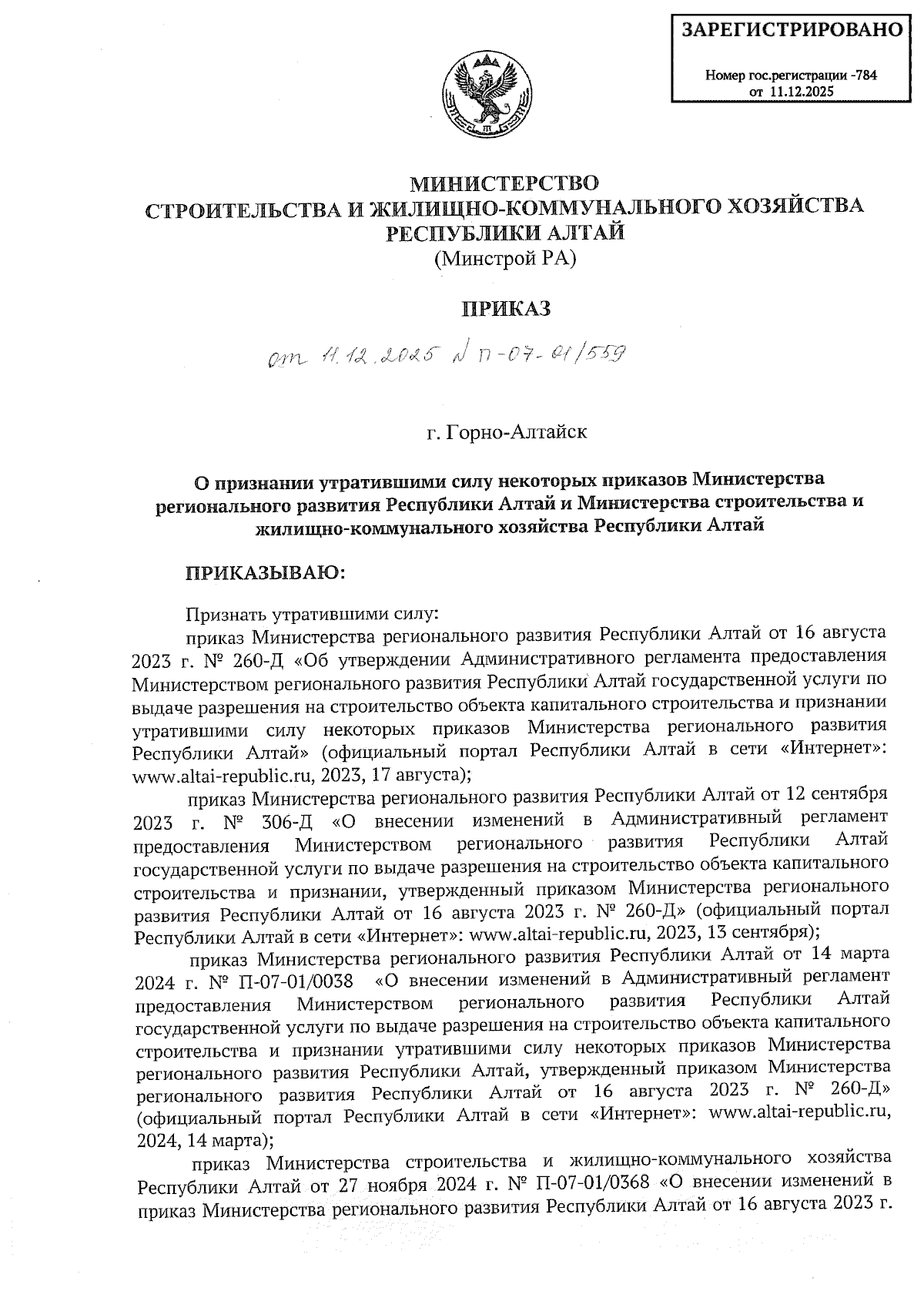 ЗАРЕГИСТРИРОВАНО

Номер гос.регистрации -784
от 11.12.2025

МИНИСТЕРСТВО
СТРОИТЕЛЬСТВА И ЖИЛИЩНО-КОММУНАЛЬНОГО ХОЗЯЙСТВА
РЕСПУБЛИКИ АЛТАЙ
(Минстрой РА)

ПРИКАЗ

от 11.12.2025 № П-07-01/559

г. Горно-Алтайск

О признании утратившими силу некоторых приказов Министерства регионального развития Республики Алтай и Министерства строительства и жилищно-коммунального хозяйства Республики Алтай

ПРИКАЗЫВАЮ:

Признать утратившими силу:

приказ Министерства регионального развития Республики Алтай от 16 августа 2023 г. № 260-Д «Об утверждении Административного регламента предоставления Министерством регионального развития Республики Алтай государственной услуги по выдаче разрешения на строительство объекта капитального строительства и признании утратившими силу некоторых приказов Министерства регионального развития Республики Алтай» (официальный портал Республики Алтай в сети «Интернет»: www.altai-republic.ru, 2023, 17 августа);

приказ Министерства регионального развития Республики Алтай от 12 сентября 2023 г. № 306-Д «О внесении изменений в Административный регламент предоставления Министерством регионального развития Республики Алтай государственной услуги по выдаче разрешения на строительство объекта капитального строительства и признании, утвержденный приказом Министерства регионального развития Республики Алтай от 16 августа 2023 г. № 260-Д» (официальный портал Республики Алтай в сети «Интернет»: www.altai-republic.ru, 2023, 13 сентября);

приказ Министерства регионального развития Республики Алтай от 14 марта 2024 г. № П-07-01/0038 «О внесении изменений в Административный регламент предоставления Министерством регионального развития Республики Алтай государственной услуги по выдаче разрешения на строительство объекта капитального строительства и признании утратившими силу некоторых приказов Министерства регионального развития Республики Алтай, утвержденный приказом Министерства регионального развития Республики Алтай от 16 августа 2023 г. № 260-Д» (официальный портал Республики Алтай в сети «Интернет»: www.altai-republic.ru, 2024, 14 марта);

приказ Министерства строительства и жилищно-коммунального хозяйства Республики Алтай от 27 ноября 2024 г. № П-07-01/0368 «О внесении изменений в приказ Министерства регионального развития Республики Алтай от 16 августа 2023 г.